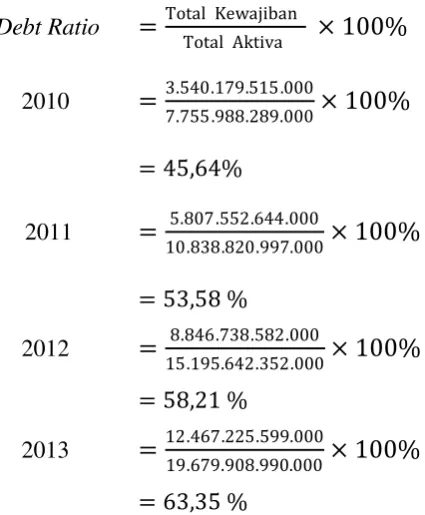 Debt Ratio $= \frac{\text{Total Kewajiban}}{\text{Total Aktiva}} \times 100\%$

2010 $= \frac{3.540.179.515.000}{7.755.988.289.000} \times 100\%$

$= 45,64\%$

2011 $= \frac{5.807.552.644.000}{10.838.820.997.000} \times 100\%$

$= 53,58\ \%$

2012 $= \frac{8.846.738.582.000}{15.195.642.352.000} \times 100\%$

$= 58,21\ \%$

2013 $= \frac{12.467.225.599.000}{19.679.908.990.000} \times 100\%$

$= 63,35\ \%$